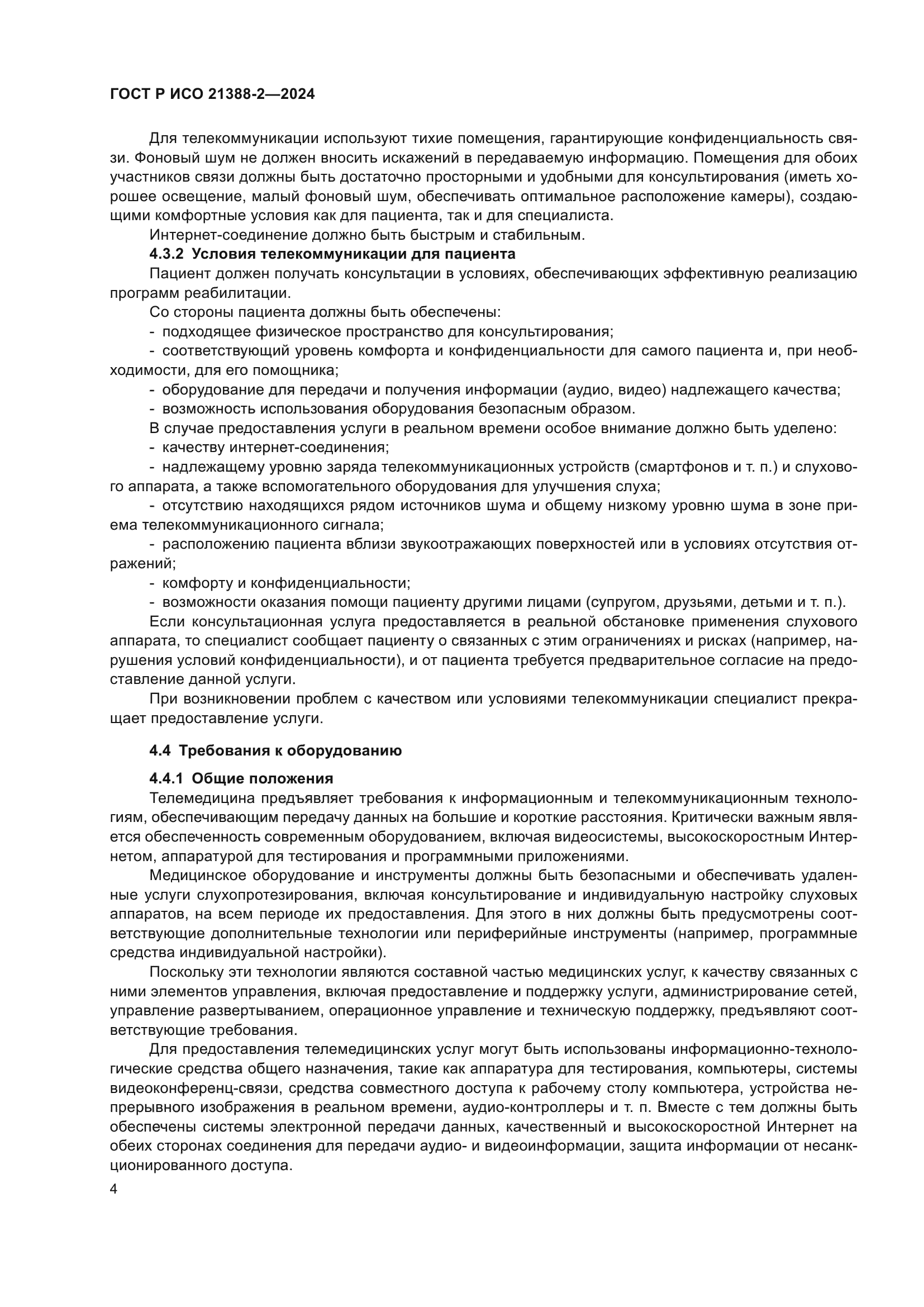 ГОСТ Р ИСО 21388-2—2024

Для телекоммуникации используют тихие помещения, гарантирующие конфиденциальность связи. Фоновый шум не должен вносить искажений в передаваемую информацию. Помещения для обоих участников связи должны быть достаточно просторными и удобными для консультирования (иметь хорошее освещение, малый фоновый шум, обеспечивать оптимальное расположение камеры), создающими комфортные условия как для пациента, так и для специалиста.

Интернет-соединение должно быть быстрым и стабильным.

4.3.2 Условия телекоммуникации для пациента

Пациент должен получать консультации в условиях, обеспечивающих эффективную реализацию программ реабилитации.

Со стороны пациента должны быть обеспечены:

- подходящее физическое пространство для консультирования;

- соответствующий уровень комфорта и конфиденциальности для самого пациента и, при необходимости, для его помощника;

- оборудование для передачи и получения информации (аудио, видео) надлежащего качества;

- возможность использования оборудования безопасным образом.

В случае предоставления услуги в реальном времени особое внимание должно быть уделено:

- качеству интернет-соединения;

- надлежащему уровню заряда телекоммуникационных устройств (смартфонов и т. п.) и слухового аппарата, а также вспомогательного оборудования для улучшения слуха;

- отсутствию находящихся рядом источников шума и общему низкому уровню шума в зоне приема телекоммуникационного сигнала;

- расположению пациента вблизи звукоотражающих поверхностей или в условиях отсутствия отражений;

- комфорту и конфиденциальности;

- возможности оказания помощи пациенту другими лицами (супругом, друзьями, детьми и т. п.).

Если консультационная услуга предоставляется в реальной обстановке применения слухового аппарата, то специалист сообщает пациенту о связанных с этим ограничениях и рисках (например, нарушения условий конфиденциальности), и от пациента требуется предварительное согласие на предоставление данной услуги.

При возникновении проблем с качеством или условиями телекоммуникации специалист прекращает предоставление услуги.

4.4 Требования к оборудованию

4.4.1 Общие положения

Телемедицина предъявляет требования к информационным и телекоммуникационным технологиям, обеспечивающим передачу данных на большие и короткие расстояния. Критически важным является обеспеченность современным оборудованием, включая видеосистемы, высокоскоростным Интернетом, аппаратурой для тестирования и программными приложениями.

Медицинское оборудование и инструменты должны быть безопасными и обеспечивать удаленные услуги слухопротезирования, включая консультирование и индивидуальную настройку слуховых аппаратов, на всем периоде их предоставления. Для этого в них должны быть предусмотрены соответствующие дополнительные технологии или периферийные инструменты (например, программные средства индивидуальной настройки).

Поскольку эти технологии являются составной частью медицинских услуг, к качеству связанных с ними элементов управления, включая предоставление и поддержку услуги, администрирование сетей, управление развертыванием, операционное управление и техническую поддержку, предъявляют соответствующие требования.

Для предоставления телемедицинских услуг могут быть использованы информационно-технологические средства общего назначения, такие как аппаратура для тестирования, компьютеры, системы видеоконференц-связи, средства совместного доступа к рабочему столу компьютера, устройства непрерывного изображения в реальном времени, аудио-контроллеры и т. п. Вместе с тем должны быть обеспечены системы электронной передачи данных, качественный и высокоскоростной Интернет на обеих сторонах соединения для передачи аудио- и видеоинформации, защита информации от несанкционированного доступа.

4